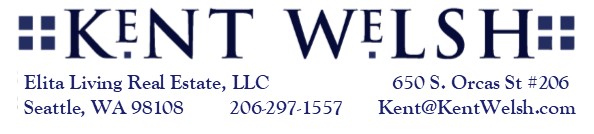 KENT WELSH

Elita Living Real Estate, LLC 650 S. Orcas St #206
Seattle, WA 98108 206-297-1557 Kent@KentWelsh.com